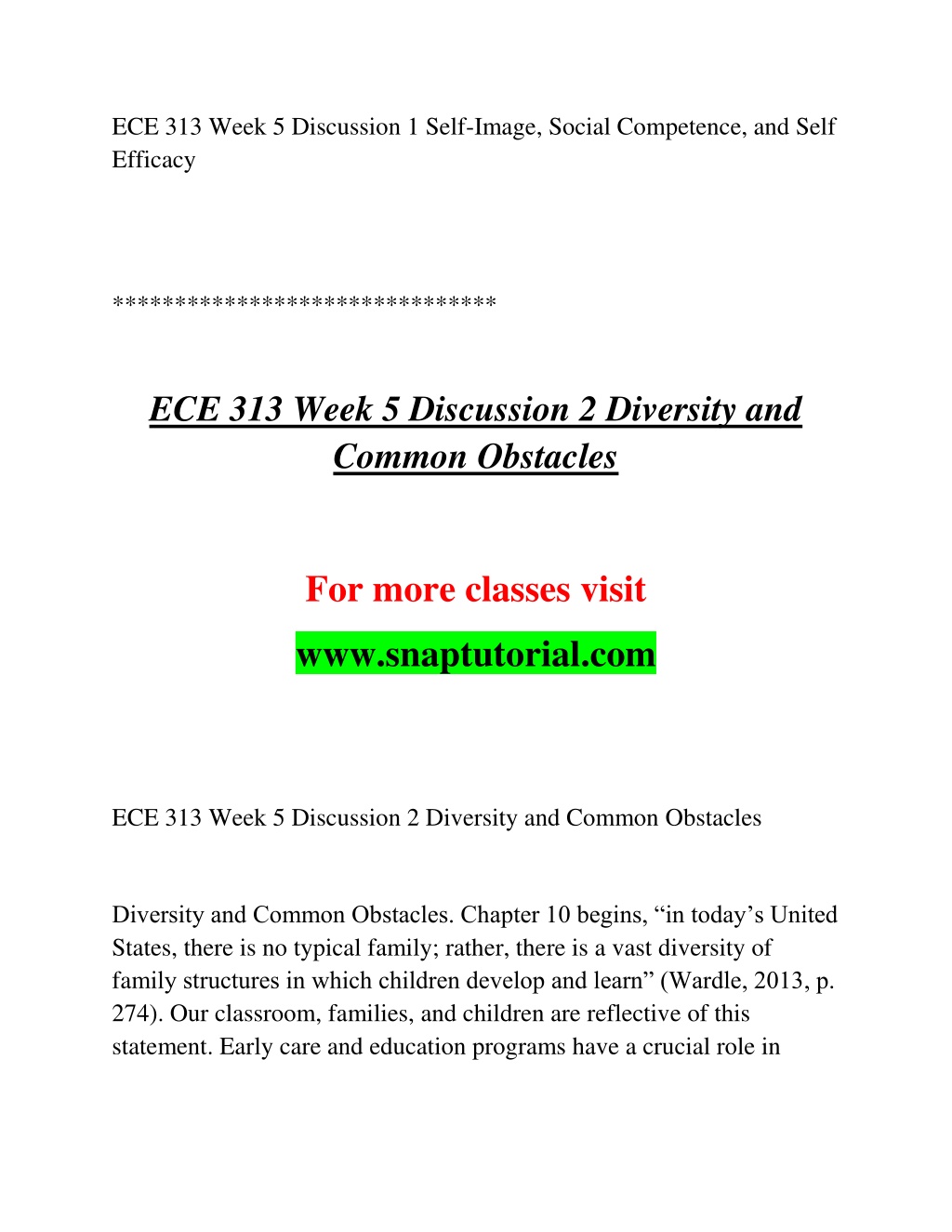 ECE 313 Week 5 Discussion 1 Self-Image, Social Competence, and Self Efficacy

******************************

ECE 313 Week 5 Discussion 2 Diversity and Common Obstacles

For more classes visit

www.snaptutorial.com

ECE 313 Week 5 Discussion 2 Diversity and Common Obstacles

Diversity and Common Obstacles. Chapter 10 begins, “in today’s United States, there is no typical family; rather, there is a vast diversity of family structures in which children develop and learn” (Wardle, 2013, p. 274). Our classroom, families, and children are reflective of this statement. Early care and education programs have a crucial role in